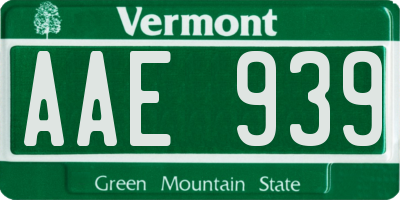 Vermont

AAE 939

Green Mountain State